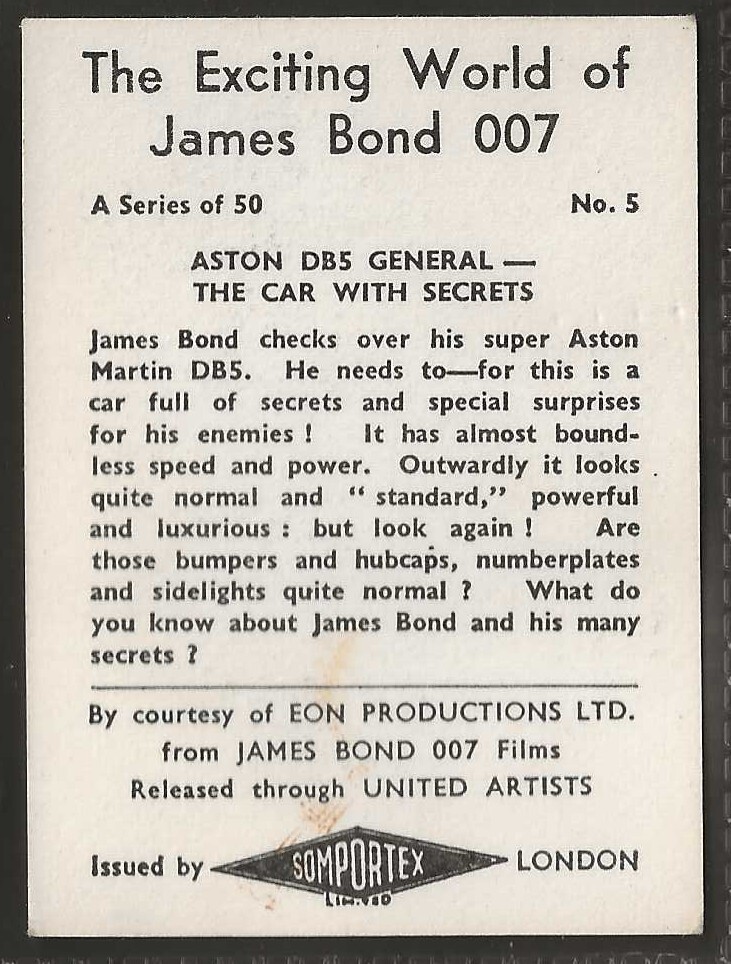 The Exciting World of James Bond 007

A Series of 50

No. 5

ASTON DB5 GENERAL — THE CAR WITH SECRETS

James Bond checks over his super Aston Martin DB5. He needs to—for this is a car full of secrets and special surprises for his enemies ! It has almost boundless speed and power. Outwardly it looks quite normal and " standard," powerful and luxurious : but look again ! Are those bumpers and hubcaps, numberplates and sidelights quite normal ? What do you know about James Bond and his many secrets ?

By courtesy of EON PRODUCTIONS LTD. from JAMES BOND 007 Films Released through UNITED ARTISTS

Issued by SOMPORTEX LIMITED LONDON